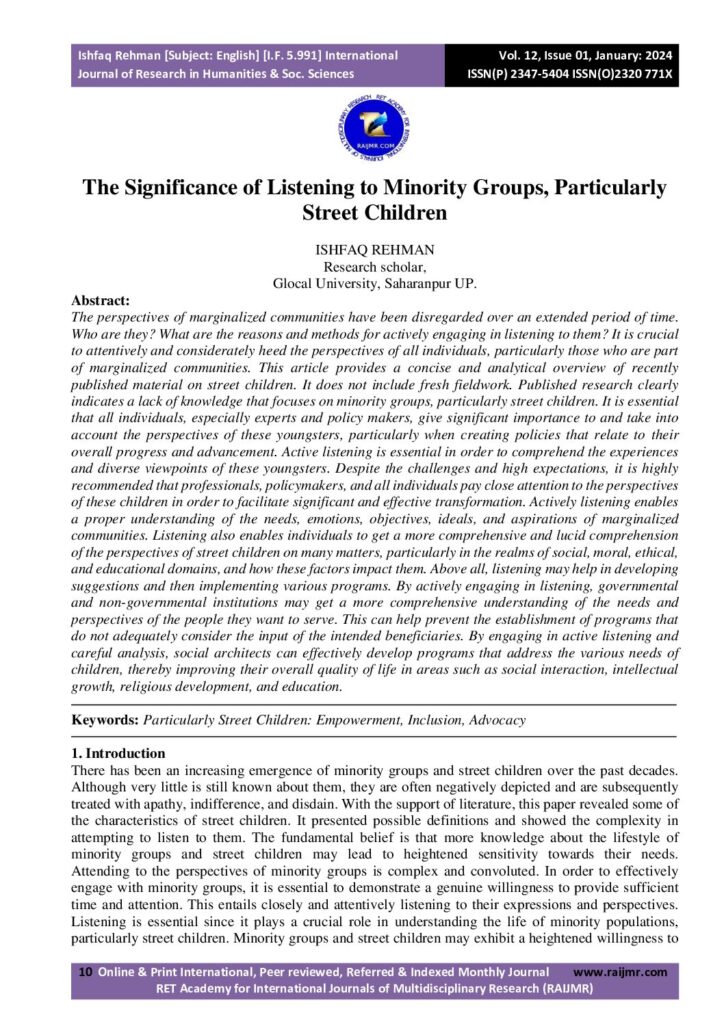 Ishfaq Rehman [Subject: English] [I.F. 5.991] International Journal of Research in Humanities & Soc. Sciences

Vol. 12, Issue 01, January: 2024 ISSN(P) 2347-5404 ISSN(O)2320 771X

RAIJMR.COM

The Significance of Listening to Minority Groups, Particularly Street Children

ISHFAQ REHMAN
Research scholar,
Glocal University, Saharanpur UP.

Abstract:
The perspectives of marginalized communities have been disregarded over an extended period of time. Who are they? What are the reasons and methods for actively engaging in listening to them? It is crucial to attentively and considerately heed the perspectives of all individuals, particularly those who are part of marginalized communities. This article provides a concise and analytical overview of recently published material on street children. It does not include fresh fieldwork. Published research clearly indicates a lack of knowledge that focuses on minority groups, particularly street children. It is essential that all individuals, especially experts and policy makers, give significant importance to and take into account the perspectives of these youngsters, particularly when creating policies that relate to their overall progress and advancement. Active listening is essential in order to comprehend the experiences and diverse viewpoints of these youngsters. Despite the challenges and high expectations, it is highly recommended that professionals, policymakers, and all individuals pay close attention to the perspectives of these children in order to facilitate significant and effective transformation. Actively listening enables a proper understanding of the needs, emotions, objectives, ideals, and aspirations of marginalized communities. Listening also enables individuals to get a more comprehensive and lucid comprehension of the perspectives of street children on many matters, particularly in the realms of social, moral, ethical, and educational domains, and how these factors impact them. Above all, listening may help in developing suggestions and then implementing various programs. By actively engaging in listening, governmental and non-governmental institutions may get a more comprehensive understanding of the needs and perspectives of the people they want to serve. This can help prevent the establishment of programs that do not adequately consider the input of the intended beneficiaries. By engaging in active listening and careful analysis, social architects can effectively develop programs that address the various needs of children, thereby improving their overall quality of life in areas such as social interaction, intellectual growth, religious development, and education.

Keywords: Particularly Street Children: Empowerment, Inclusion, Advocacy

1. Introduction
There has been an increasing emergence of minority groups and street children over the past decades. Although very little is still known about them, they are often negatively depicted and are subsequently treated with apathy, indifference, and disdain. With the support of literature, this paper revealed some of the characteristics of street children. It presented possible definitions and showed the complexity in attempting to listen to them. The fundamental belief is that more knowledge about the lifestyle of minority groups and street children may lead to heightened sensitivity towards their needs. Attending to the perspectives of minority groups is complex and convoluted. In order to effectively engage with minority groups, it is essential to demonstrate a genuine willingness to provide sufficient time and attention. This entails closely and attentively listening to their expressions and perspectives. Listening is essential since it plays a crucial role in understanding the life of minority populations, particularly street children. Minority groups and street children may exhibit a heightened willingness to

10 Online & Print International, Peer reviewed, Referred & Indexed Monthly Journal www.raijmr.com
RET Academy for International Journals of Multidisciplinary Research (RAIJMR)